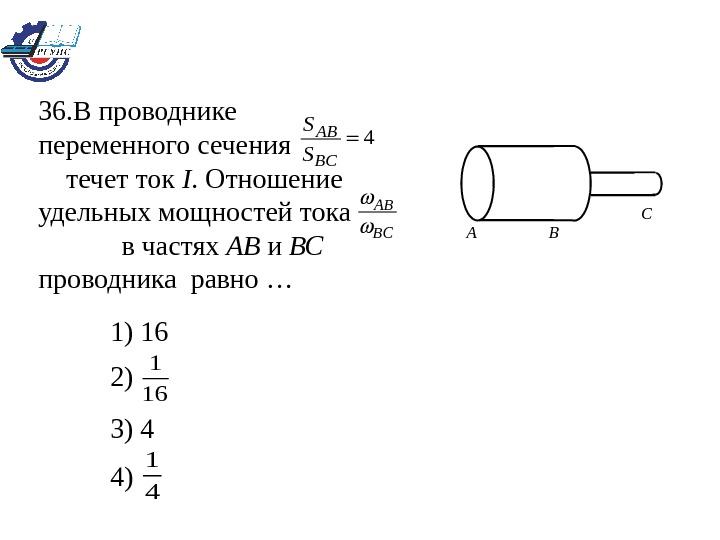 РГУПС

36.В проводнике переменного сечения $\frac{S_{AB}}{S_{BC}} = 4$ течет ток $I$. Отношение удельных мощностей тока $\frac{\omega_{AB}}{\omega_{BC}}$ в частях $AB$ и $BC$ проводника равно …

A B C

1) 16

2) $\frac{1}{16}$

3) 4

4) $\frac{1}{4}$